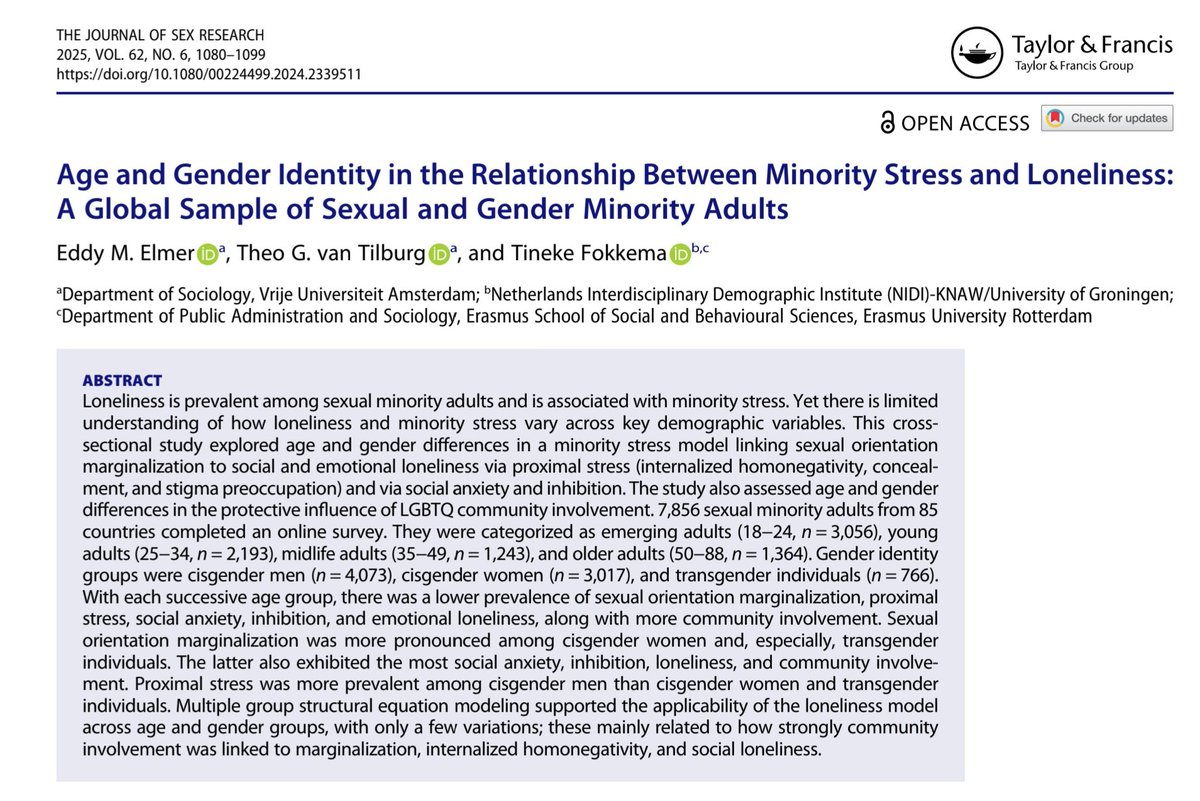 THE JOURNAL OF SEX RESEARCH
2025, VOL. 62, NO. 6, 1080–1099
https://doi.org/10.1080/00224499.2024.2339511

Taylor & Francis
Taylor & Francis Group

OPEN ACCESS Check for updates

Age and Gender Identity in the Relationship Between Minority Stress and Loneliness: A Global Sample of Sexual and Gender Minority Adults

Eddy M. Elmer $^{a}$, Theo G. van Tilburg $^{a}$, and Tineke Fokkema $^{b,c}$

$^{a}$Department of Sociology, Vrije Universiteit Amsterdam; $^{b}$Netherlands Interdisciplinary Demographic Institute (NIDI)-KNAW/University of Groningen; $^{c}$Department of Public Administration and Sociology, Erasmus School of Social and Behavioural Sciences, Erasmus University Rotterdam

ABSTRACT
Loneliness is prevalent among sexual minority adults and is associated with minority stress. Yet there is limited understanding of how loneliness and minority stress vary across key demographic variables. This cross-sectional study explored age and gender differences in a minority stress model linking sexual orientation marginalization to social and emotional loneliness via proximal stress (internalized homonegativity, concealment, and stigma preoccupation) and via social anxiety and inhibition. The study also assessed age and gender differences in the protective influence of LGBTQ community involvement. 7,856 sexual minority adults from 85 countries completed an online survey. They were categorized as emerging adults (18–24, $n = 3,056$), young adults (25–34, $n = 2,193$), midlife adults (35–49, $n = 1,243$), and older adults (50–88, $n = 1,364$). Gender identity groups were cisgender men ($n = 4,073$), cisgender women ($n = 3,017$), and transgender individuals ($n = 766$). With each successive age group, there was a lower prevalence of sexual orientation marginalization, proximal stress, social anxiety, inhibition, and emotional loneliness, along with more community involvement. Sexual orientation marginalization was more pronounced among cisgender women and, especially, transgender individuals. The latter also exhibited the most social anxiety, inhibition, loneliness, and community involvement. Proximal stress was more prevalent among cisgender men than cisgender women and transgender individuals. Multiple group structural equation modeling supported the applicability of the loneliness model across age and gender groups, with only a few variations; these mainly related to how strongly community involvement was linked to marginalization, internalized homonegativity, and social loneliness.